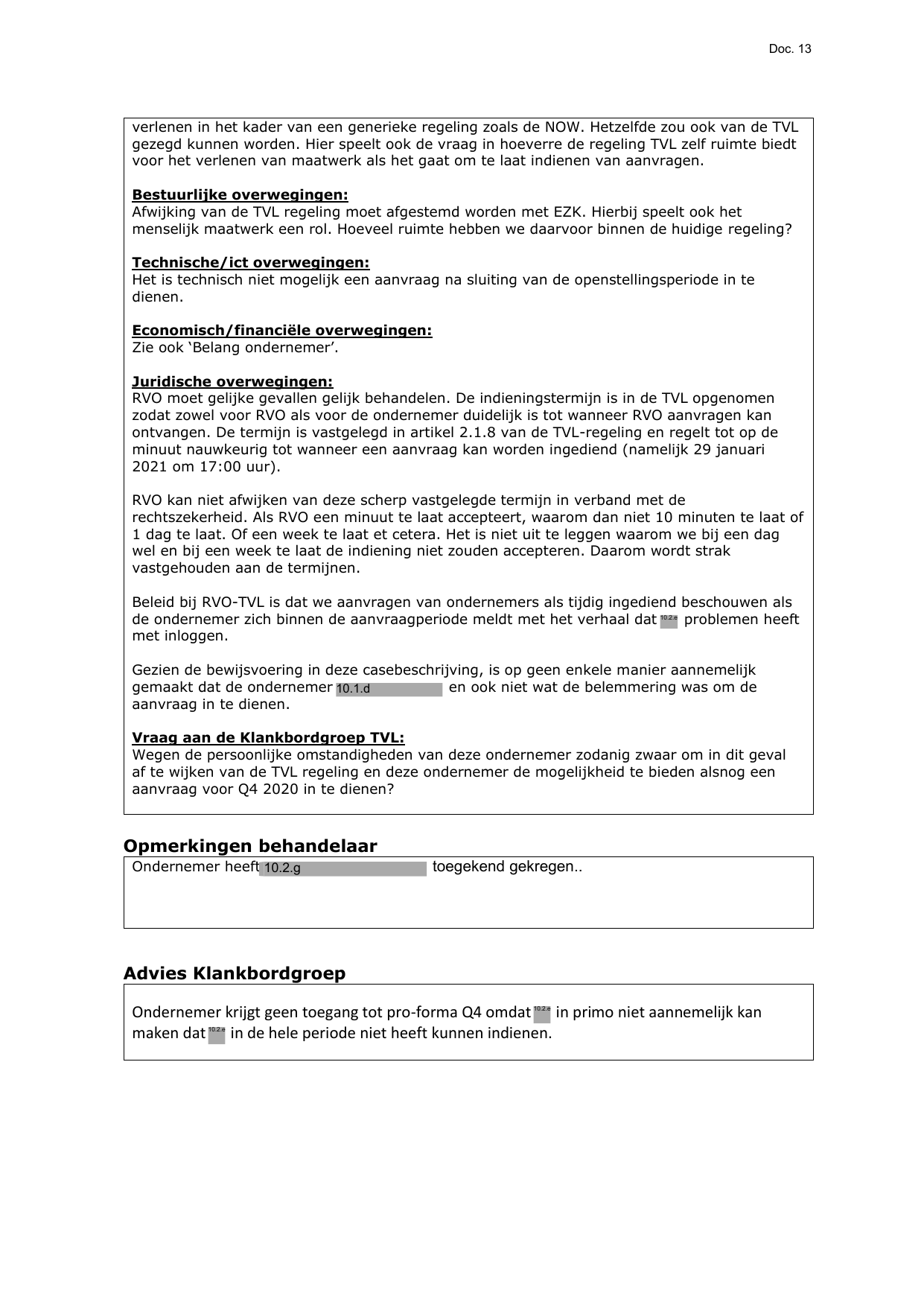 Doc. 13

verlenen in het kader van een generieke regeling zoals de NOW. Hetzelfde zou ook van de TVL gezegd kunnen worden. Hier speelt ook de vraag in hoeverre de regeling TVL zelf ruimte biedt voor het verlenen van maatwerk als het gaat om te laat indienen van aanvragen.

Bestuurlijke overwegingen:
Afwijking van de TVL regeling moet afgestemd worden met EZK. Hierbij speelt ook het menselijk maatwerk een rol. Hoeveel ruimte hebben we daarvoor binnen de huidige regeling?

Technische/ict overwegingen:
Het is technisch niet mogelijk een aanvraag na sluiting van de openstellingsperiode in te dienen.

Economisch/financiële overwegingen:
Zie ook 'Belang ondernemer'.

Juridische overwegingen:
RVO moet gelijke gevallen gelijk behandelen. De indieningstermijn is in de TVL opgenomen zodat zowel voor RVO als voor de ondernemer duidelijk is tot wanneer RVO aanvragen kan ontvangen. De termijn is vastgelegd in artikel 2.1.8 van de TVL-regeling en regelt tot op de minuut nauwkeurig tot wanneer een aanvraag kan worden ingediend (namelijk 29 januari 2021 om 17:00 uur).

RVO kan niet afwijken van deze scherp vastgelegde termijn in verband met de rechtszekerheid. Als RVO een minuut te laat accepteert, waarom dan niet 10 minuten te laat of 1 dag te laat. Of een week te laat et cetera. Het is niet uit te leggen waarom we bij een dag wel en bij een week te laat de indiening niet zouden accepteren. Daarom wordt strak vastgehouden aan de termijnen.

Beleid bij RVO-TVL is dat we aanvragen van ondernemers als tijdig ingediend beschouwen als de ondernemer zich binnen de aanvraagperiode meldt met het verhaal dat 10.2.e problemen heeft met inloggen.

Gezien de bewijsvoering in deze casebeschrijving, is op geen enkele manier aannemelijk gemaakt dat de ondernemer 10.1.d en ook niet wat de belemmering was om de aanvraag in te dienen.

Vraag aan de Klankbordgroep TVL:
Wegen de persoonlijke omstandigheden van deze ondernemer zodanig zwaar om in dit geval af te wijken van de TVL regeling en deze ondernemer de mogelijkheid te bieden alsnog een aanvraag voor Q4 2020 in te dienen?

Opmerkingen behandelaar
Ondernemer heeft 10.2.g toegekend gekregen..

Advies Klankbordgroep
Ondernemer krijgt geen toegang tot pro-forma Q4 omdat 10.2.e in primo niet aannemelijk kan maken dat 10.2.e in de hele periode niet heeft kunnen indienen.